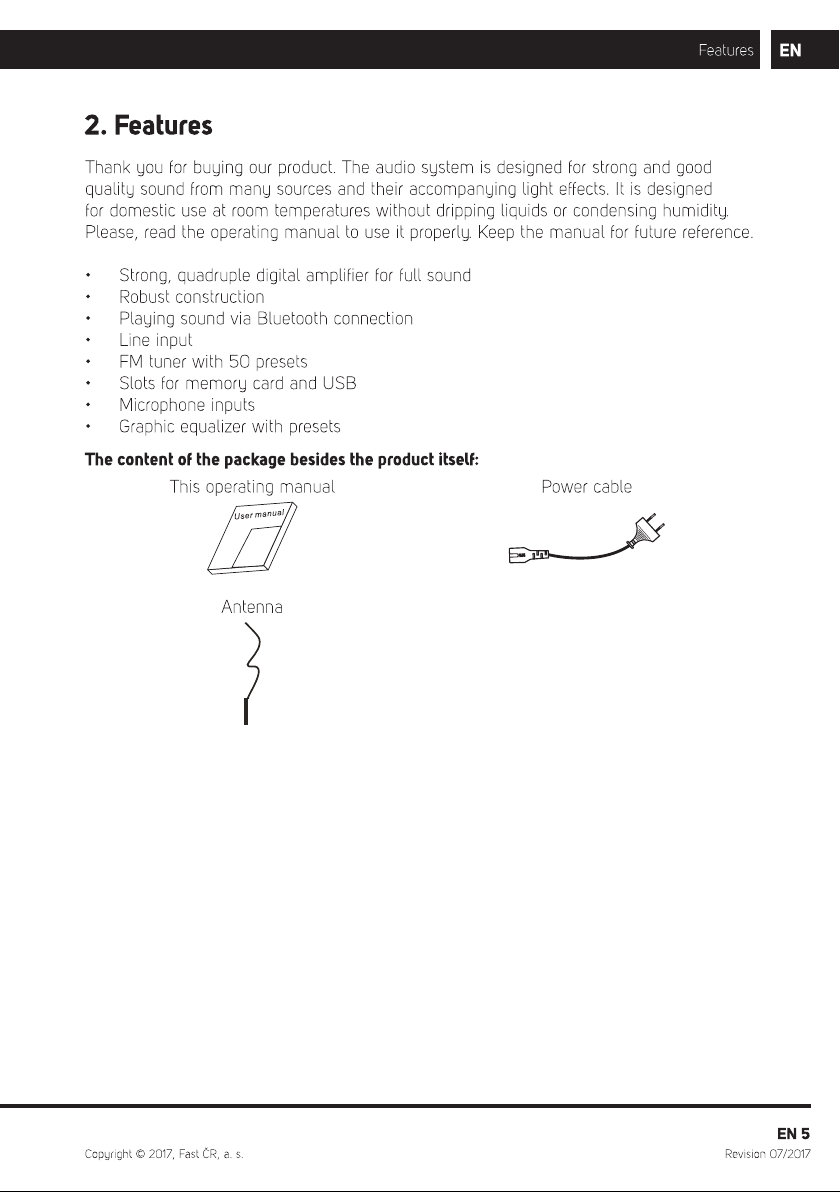 Features EN

2. Features

Thank you for buying our product. The audio system is designed for strong and good quality sound from many sources and their accompanying light effects. It is designed for domestic use at room temperatures without dripping liquids or condensing humidity. Please, read the operating manual to use it properly. Keep the manual for future reference.

• Strong, quadruple digital amplifier for full sound
• Robust construction
• Playing sound via Bluetooth connection
• Line input
• FM tuner with 50 presets
• Slots for memory card and USB
• Microphone inputs
• Graphic equalizer with presets

The content of the package besides the product itself:

This operating manual

User manual

Power cable

Antenna

EN 5

Copyright © 2017, Fast ČR, a. s.

Revision 07/2017